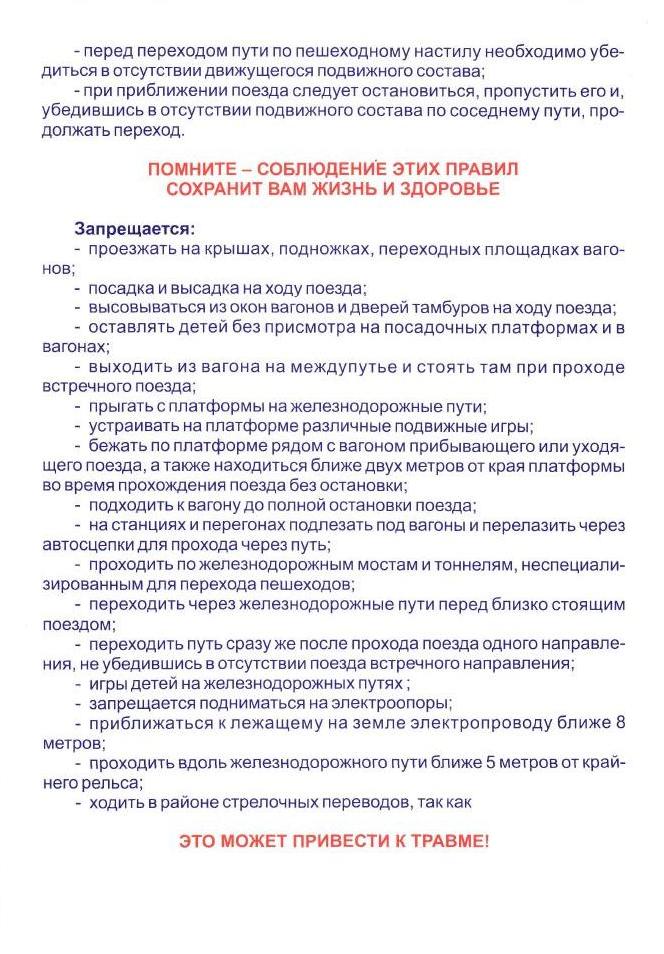 - перед переходом пути по пешеходному настилу необходимо убедиться в отсутствии движущегося подвижного состава;

- при приближении поезда следует остановиться, пропустить его и, убедившись в отсутствии подвижного состава по соседнему пути, продолжать переход.

ПОМНИТЕ – СОБЛЮДЕНИЕ ЭТИХ ПРАВИЛ
СОХРАНИТ ВАМ ЖИЗНЬ И ЗДОРОВЬЕ

Запрещается:

- проезжать на крышах, подножках, переходных площадках вагонов;

- посадка и высадка на ходу поезда;

- высовываться из окон вагонов и дверей тамбуров на ходу поезда;

- оставлять детей без присмотра на посадочных платформах и в вагонах;

- выходить из вагона на междупутье и стоять там при проходе встречного поезда;

- прыгать с платформы на железнодорожные пути;

- устраивать на платформе различные подвижные игры;

- бежать по платформе рядом с вагоном прибывающего или уходящего поезда, а также находиться ближе двух метров от края платформы во время прохождения поезда без остановки;

- подходить к вагону до полной остановки поезда;

- на станциях и перегонах подлезать под вагоны и перелазить через автосцепки для прохода через путь;

- проходить по железнодорожным мостам и тоннелям, неспециализированным для перехода пешеходов;

- переходить через железнодорожные пути перед близко стоящим поездом;

- переходить путь сразу же после прохода поезда одного направления, не убедившись в отсутствии поезда встречного направления;

- игры детей на железнодорожных путях ;

- запрещается подниматься на электроопоры;

- приближаться к лежащему на земле электропроводу ближе 8 метров;

- проходить вдоль железнодорожного пути ближе 5 метров от крайнего рельса;

- ходить в районе стрелочных переводов, так как

ЭТО МОЖЕТ ПРИВЕСТИ К ТРАВМЕ!